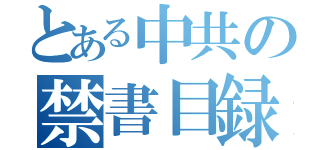 とある中共の禁書目録